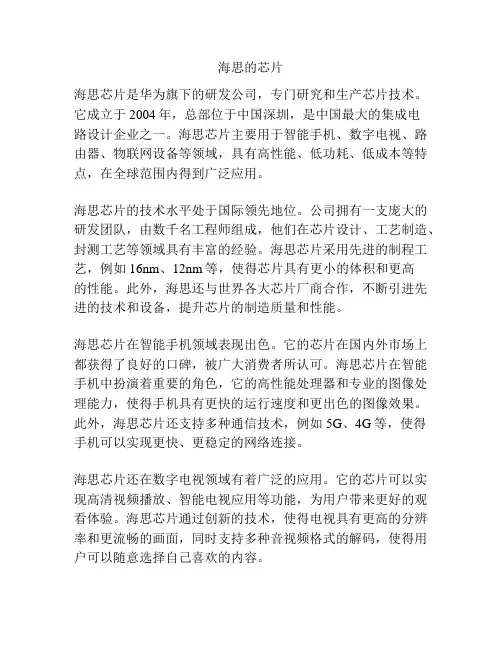 海思的芯片

海思芯片是华为旗下的研发公司，专门研究和生产芯片技术。它成立于 2004 年，总部位于中国深圳，是中国最大的集成电路设计企业之一。海思芯片主要用于智能手机、数字电视、路由器、物联网设备等领域，具有高性能、低功耗、低成本等特点，在全球范围内得到广泛应用。

海思芯片的技术水平处于国际领先地位。公司拥有一支庞大的研发团队，由数千名工程师组成，他们在芯片设计、工艺制造、封测工艺等领域具有丰富的经验。海思芯片采用先进的制程工艺，例如 16nm、12nm 等，使得芯片具有更小的体积和更高的性能。此外，海思还与世界各大芯片厂商合作，不断引进先进的技术和设备，提升芯片的制造质量和性能。

海思芯片在智能手机领域表现出色。它的芯片在国内外市场上都获得了良好的口碑，被广大消费者所认可。海思芯片在智能手机中扮演着重要的角色，它的高性能处理器和专业的图像处理能力，使得手机具有更快的运行速度和更出色的图像效果。此外，海思芯片还支持多种通信技术，例如 5G、4G 等，使得手机可以实现更快、更稳定的网络连接。

海思芯片还在数字电视领域有着广泛的应用。它的芯片可以实现高清视频播放、智能电视应用等功能，为用户带来更好的观看体验。海思芯片通过创新的技术，使得电视具有更高的分辨率和更流畅的画面，同时支持多种音视频格式的解码，使得用户可以随意选择自己喜欢的内容。